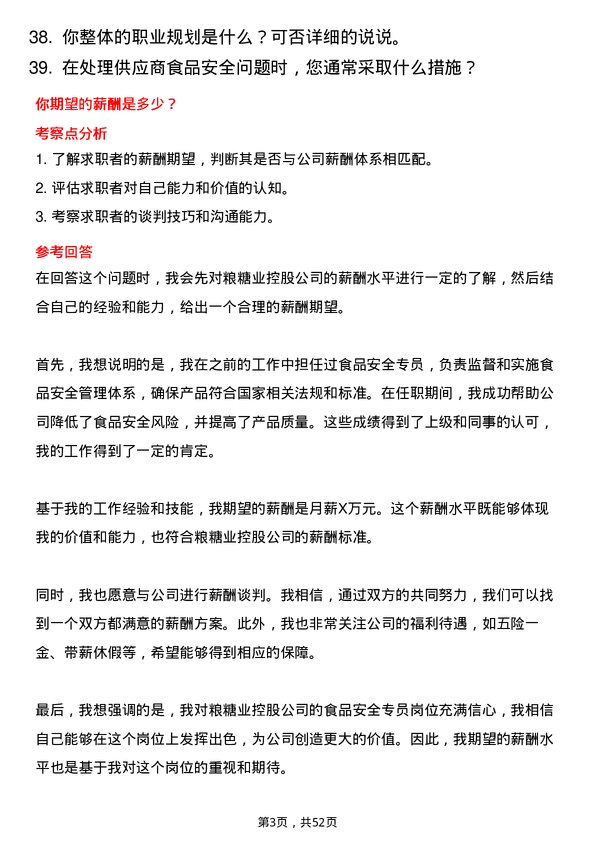 38. 你整体的职业规划是什么？可否详细的说说。
39. 在处理供应商食品安全问题时，您通常采取什么措施？

你期望的薪酬是多少？

考察点分析

1. 了解求职者的薪酬期望，判断其是否与公司薪酬体系相匹配。
2. 评估求职者对自己能力和价值的认知。
3. 考察求职者的谈判技巧和沟通能力。

参考回答

在回答这个问题时，我会先对粮糖业控股公司的薪酬水平进行一定的了解，然后结合自己的经验和能力，给出一个合理的薪酬期望。

首先，我想说明的是，我在之前的工作中担任过食品安全专员，负责监督和实施食品安全管理体系，确保产品符合国家相关法规和标准。在任职期间，我成功帮助公司降低了食品安全风险，并提高了产品质量。这些成绩得到了上级和同事的认可，我的工作得到了一定的肯定。

基于我的工作经验和技能，我期望的薪酬是月薪X万元。这个薪酬水平既能够体现我的价值和能力，也符合粮糖业控股公司的薪酬标准。

同时，我也愿意与公司进行薪酬谈判。我相信，通过双方的共同努力，我们可以找到一个双方都满意的薪酬方案。此外，我也非常关注公司的福利待遇，如五险一金、带薪休假等，希望能够得到相应的保障。

最后，我想强调的是，我对粮糖业控股公司的食品安全专员岗位充满信心，我相信自己能够在这个岗位上发挥出色，为公司创造更大的价值。因此，我期望的薪酬水平也是基于我对这个岗位的重视和期待。

第3页，共52页